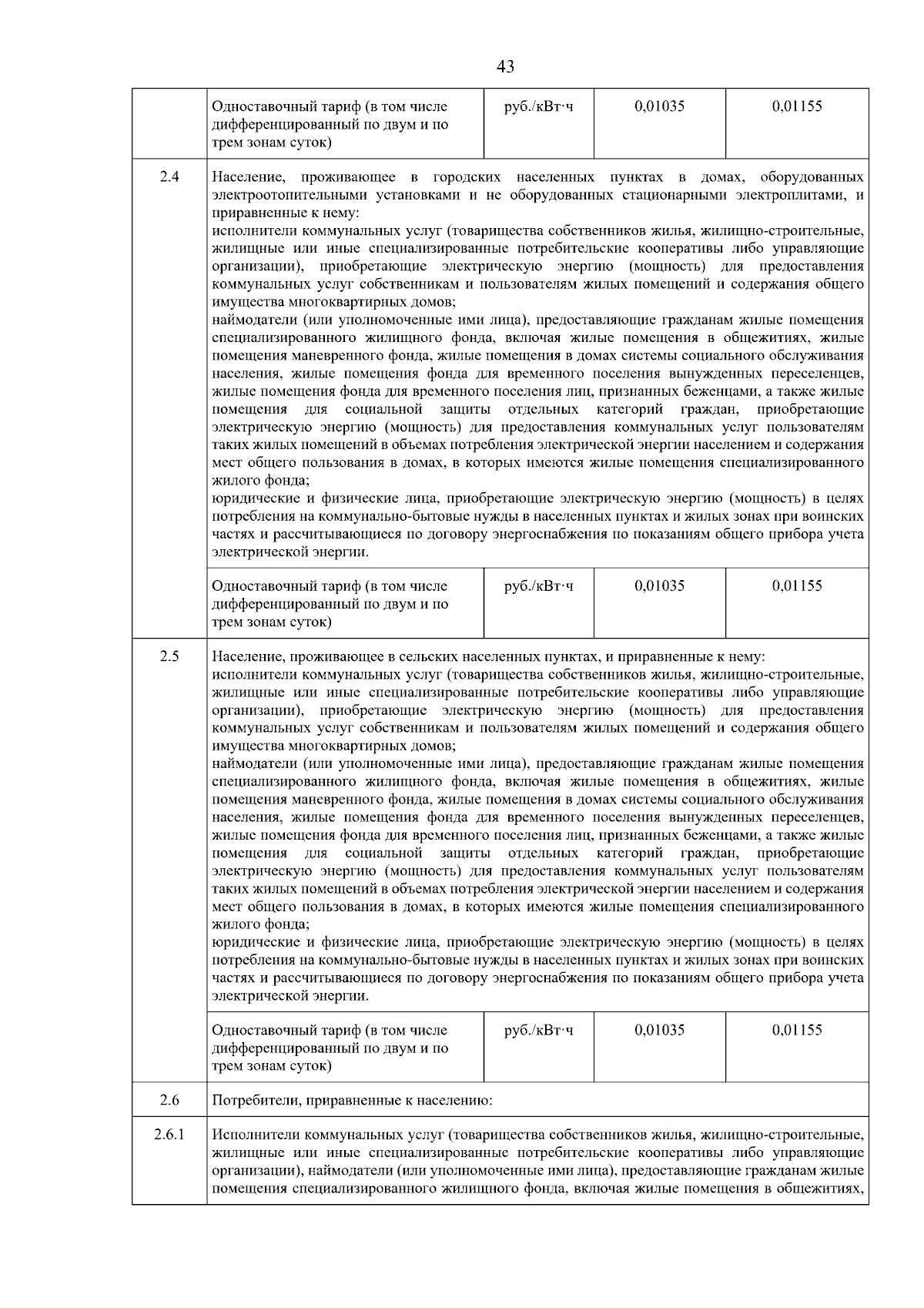 43

| | Одноставочный тариф (в том числе дифференцированный по двум и по трем зонам суток) | руб./кВт·ч | 0,01035 | 0,01155 |
|---|---|---|---|---|
| 2.4 | Население, проживающее в городских населенных пунктах в домах, оборудованных электроотопительными установками и не оборудованных стационарными электроплитами, и приравненные к нему: исполнители коммунальных услуг (товарищества собственников жилья, жилищно-строительные, жилищные или иные специализированные потребительские кооперативы либо управляющие организации), приобретающие электрическую энергию (мощность) для предоставления коммунальных услуг собственникам и пользователям жилых помещений и содержания общего имущества многоквартирных домов; наймодатели (или уполномоченные ими лица), предоставляющие гражданам жилые помещения специализированного жилищного фонда, включая жилые помещения в общежитиях, жилые помещения маневренного фонда, жилые помещения в домах системы социального обслуживания населения, жилые помещения фонда для временного поселения вынужденных переселенцев, жилые помещения фонда для временного поселения лиц, признанных беженцами, а также жилые помещения для социальной защиты отдельных категорий граждан, приобретающие электрическую энергию (мощность) для предоставления коммунальных услуг пользователям таких жилых помещений в объемах потребления электрической энергии населением и содержания мест общего пользования в домах, в которых имеются жилые помещения специализированного жилого фонда; юридические и физические лица, приобретающие электрическую энергию (мощность) в целях потребления на коммунально-бытовые нужды в населенных пунктах и жилых зонах при воинских частях и рассчитывающиеся по договору энергоснабжения по показаниям общего прибора учета электрической энергии. | | | |
| | Одноставочный тариф (в том числе дифференцированный по двум и по трем зонам суток) | руб./кВт·ч | 0,01035 | 0,01155 |
| 2.5 | Население, проживающее в сельских населенных пунктах, и приравненные к нему: исполнители коммунальных услуг (товарищества собственников жилья, жилищно-строительные, жилищные или иные специализированные потребительские кооперативы либо управляющие организации), приобретающие электрическую энергию (мощность) для предоставления коммунальных услуг собственникам и пользователям жилых помещений и содержания общего имущества многоквартирных домов; наймодатели (или уполномоченные ими лица), предоставляющие гражданам жилые помещения специализированного жилищного фонда, включая жилые помещения в общежитиях, жилые помещения маневренного фонда, жилые помещения в домах системы социального обслуживания населения, жилые помещения фонда для временного поселения вынужденных переселенцев, жилые помещения фонда для временного поселения лиц, признанных беженцами, а также жилые помещения для социальной защиты отдельных категорий граждан, приобретающие электрическую энергию (мощность) для предоставления коммунальных услуг пользователям таких жилых помещений в объемах потребления электрической энергии населением и содержания мест общего пользования в домах, в которых имеются жилые помещения специализированного жилого фонда; юридические и физические лица, приобретающие электрическую энергию (мощность) в целях потребления на коммунально-бытовые нужды в населенных пунктах и жилых зонах при воинских частях и рассчитывающиеся по договору энергоснабжения по показаниям общего прибора учета электрической энергии. | | | |
| | Одноставочный тариф (в том числе дифференцированный по двум и по трем зонам суток) | руб./кВт·ч | 0,01035 | 0,01155 |
| 2.6 | Потребители, приравненные к населению: | | | |
| 2.6.1 | Исполнители коммунальных услуг (товарищества собственников жилья, жилищно-строительные, жилищные или иные специализированные потребительские кооперативы либо управляющие организации), наймодатели (или уполномоченные ими лица), предоставляющие гражданам жилые помещения специализированного жилищного фонда, включая жилые помещения в общежитиях, | | | |